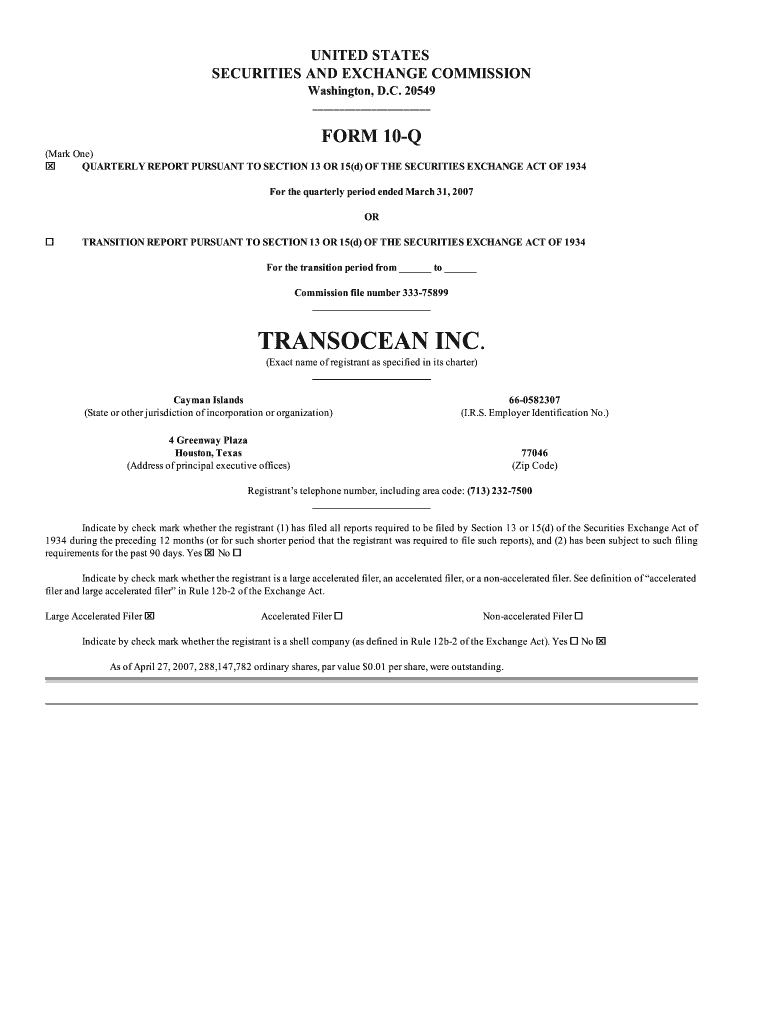 UNITED STATES
SECURITIES AND EXCHANGE COMMISSION
Washington, D.C. 20549

FORM 10-Q

(Mark One)
☒ QUARTERLY REPORT PURSUANT TO SECTION 13 OR 15(d) OF THE SECURITIES EXCHANGE ACT OF 1934

For the quarterly period ended March 31, 2007

OR

☐ TRANSITION REPORT PURSUANT TO SECTION 13 OR 15(d) OF THE SECURITIES EXCHANGE ACT OF 1934

For the transition period from ______ to ______

Commission file number 333-75899

TRANSOCEAN INC.
(Exact name of registrant as specified in its charter)

Cayman Islands
(State or other jurisdiction of incorporation or organization)

66-0582307
(I.R.S. Employer Identification No.)

4 Greenway Plaza
Houston, Texas
(Address of principal executive offices)

77046
(Zip Code)

Registrant's telephone number, including area code: (713) 232-7500

Indicate by check mark whether the registrant (1) has filed all reports required to be filed by Section 13 or 15(d) of the Securities Exchange Act of 1934 during the preceding 12 months (or for such shorter period that the registrant was required to file such reports), and (2) has been subject to such filing requirements for the past 90 days. Yes ☒ No ☐

Indicate by check mark whether the registrant is a large accelerated filer, an accelerated filer, or a non-accelerated filer. See definition of "accelerated filer and large accelerated filer" in Rule 12b-2 of the Exchange Act.

Large Accelerated Filer ☒ Accelerated Filer ☐ Non-accelerated Filer ☐

Indicate by check mark whether the registrant is a shell company (as defined in Rule 12b-2 of the Exchange Act). Yes ☐ No ☒

As of April 27, 2007, 288,147,782 ordinary shares, par value $0.01 per share, were outstanding.